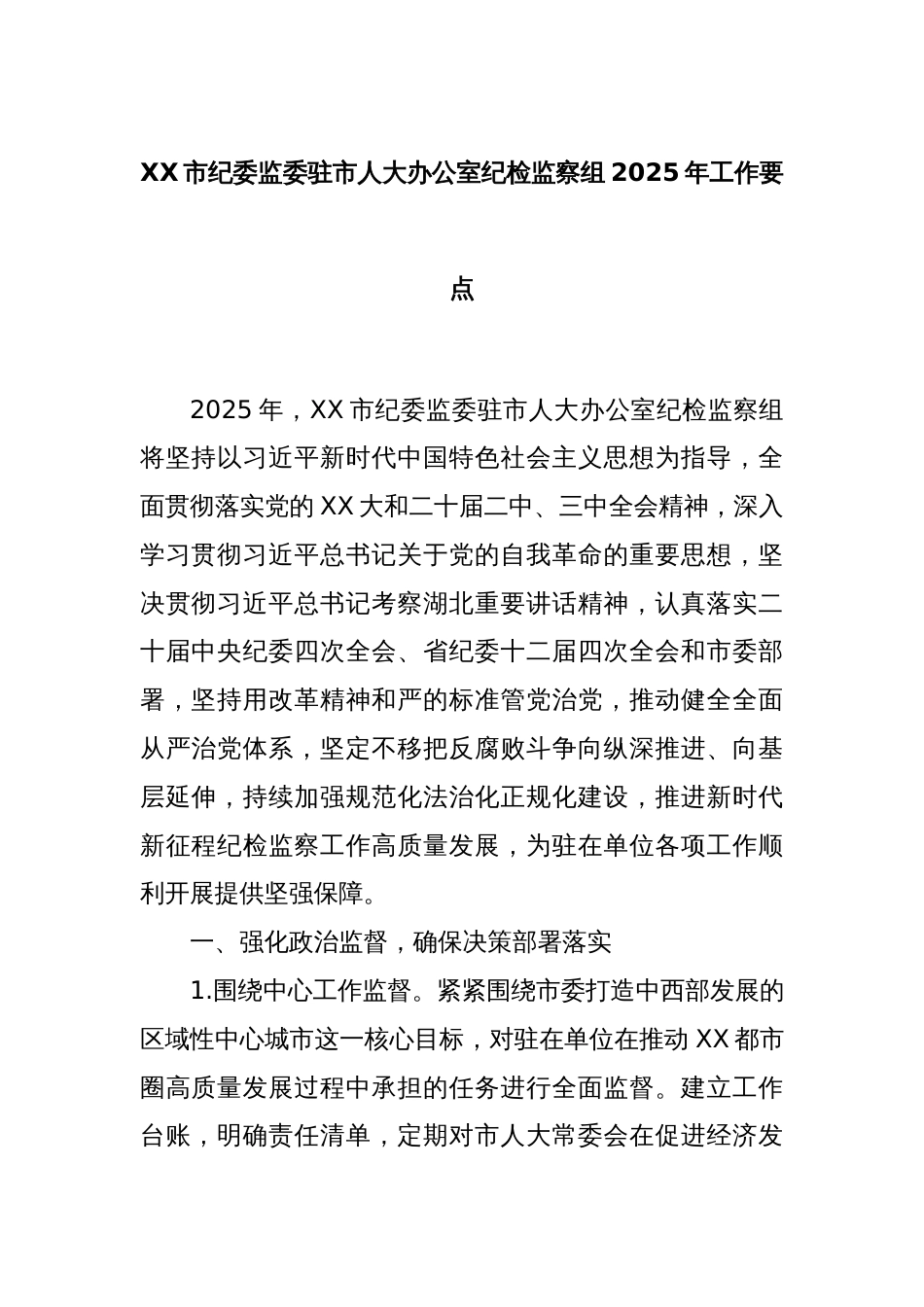 XX 市纪委监委驻市人大办公室纪检监察组 2025 年工作要点

2025 年，XX 市纪委监委驻市人大办公室纪检监察组将坚持以习近平新时代中国特色社会主义思想为指导，全面贯彻落实党的 XX 大和二十届二中、三中全会精神，深入学习贯彻习近平总书记关于党的自我革命的重要思想，坚决贯彻习近平总书记考察湖北重要讲话精神，认真落实二十届中央纪委四次全会、省纪委十二届四次全会和市委部署，坚持用改革精神和严的标准管党治党，推动健全全面从严治党体系，坚定不移把反腐败斗争向纵深推进、向基层延伸，持续加强规范化法治化正规化建设，推进新时代新征程纪检监察工作高质量发展，为驻在单位各项工作顺利开展提供坚强保障。

一、强化政治监督，确保决策部署落实

1.围绕中心工作监督。紧紧围绕市委打造中西部发展的区域性中心城市这一核心目标，对驻在单位在推动 XX 都市圈高质量发展过程中承担的任务进行全面监督。建立工作台账，明确责任清单，定期对市人大常委会在促进经济发